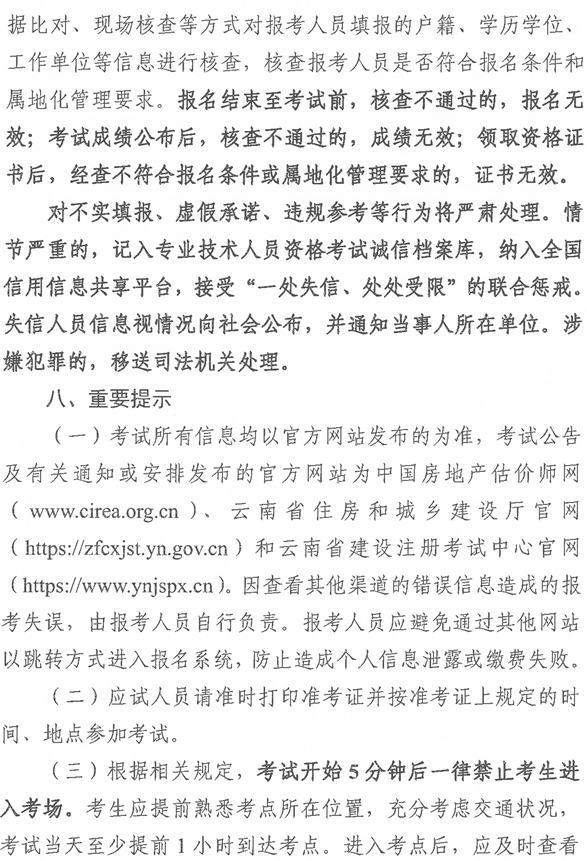 据比对、现场核查等方式对报考人员填报的户籍、学历学位、工作单位等信息进行核查，核查报考人员是否符合报名条件和属地化管理要求。报名结束至考试前，核查不通过的，报名无效；考试成绩公布后，核查不通过的，成绩无效；领取资格证书后，经查不符合报名条件或属地化管理要求的，证书无效。

对不实填报、虚假承诺、违规参考等行为将严肃处理。情节严重的，记入专业技术人员资格考试诚信档案库，纳入全国信用信息共享平台，接受“一处失信、处处受限”的联合惩戒。失信人员信息视情况向社会公布，并通知当事人所在单位。涉嫌犯罪的，移送司法机关处理。

八、重要提示

（一）考试所有信息均以官方网站发布的为准，考试公告及有关通知或安排发布的官方网站为中国房地产估价师网（www.cirea.org.cn）、云南省住房和城乡建设厅官网（https://zfcxjst.yn.gov.cn）和云南省建设注册考试中心官网（https://www.ynjspx.cn）。因查看其他渠道的错误信息造成的报考失误，由报考人员自行负责。报考人员应避免通过其他网站以跳转方式进入报名系统，防止造成个人信息泄露或缴费失败。

（二）应试人员请准时打印准考证并按准考证上规定的时间、地点参加考试。

（三）根据相关规定，考试开始5分钟后一律禁止考生进入考场。考生应提前熟悉考点所在位置，充分考虑交通状况，考试当天至少提前1小时到达考点。进入考点后，应及时查看